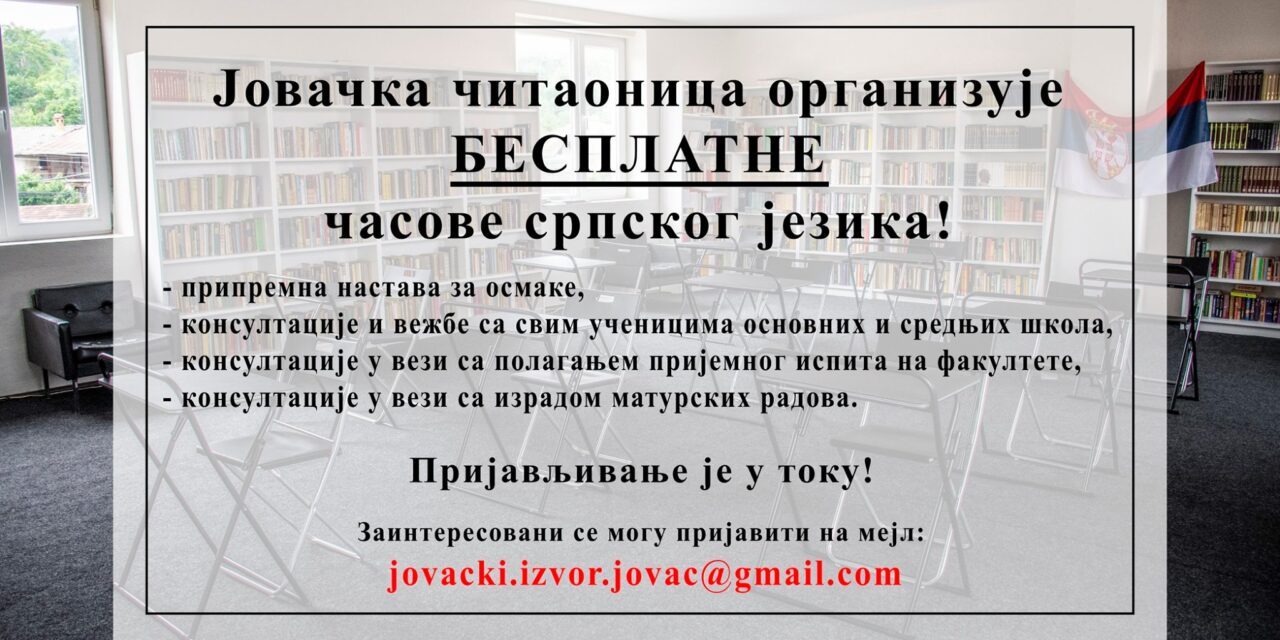 Јовачка читаоница организује
БЕСПЛАТНЕ
часове српског језика!

- припремна настава за осмаке,
- консултације и вежбе са свим ученицима основних и средњих школа,
- консултације у вези са полагањем пријемног испита на факултете,
- консултације у вези са израдом матурских радова.

Пријављивање је у току!

Заинтересовани се могу пријавити на мејл:
jovacki.izvor.jovac@gmail.com